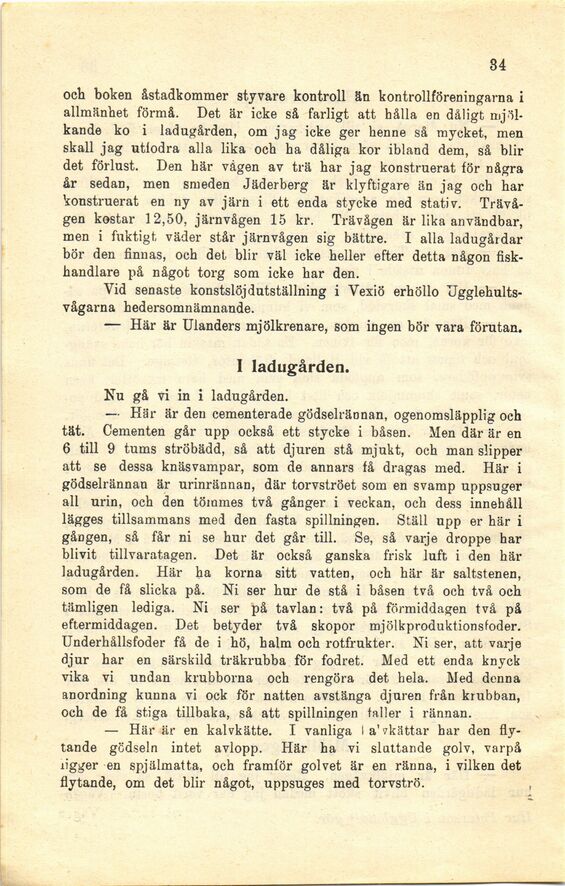 34

och boken åstadkommer styvare kontroll än kontrollföreningarna i allmänhet förmå. Det är icke så farligt att hålla en dåligt mjölkande ko i ladugården, om jag icke ger henne så mycket, men skall jag utfodra alla lika och ha dåliga kor ibland dem, så blir det förlust. Den här vågen av trä har jag konstruerat för några år sedan, men smeden Jäderberg är klyftigare än jag och har konstruerat en ny av järn i ett enda stycke med stativ. Trävågen kostar 12,50, järnvågen 15 kr. Trävågen är lika användbar, men i fuktigt väder står järnvågen sig bättre. I alla ladugårdar bör den finnas, och det blir väl icke heller efter detta någon fiskhandlare på något torg som icke har den.

Vid senaste konstslöjdutställning i Vexiö erhöllo Ugglehultsvågarna hedersomnämnande.

— Här är Ulanders mjölkrenare, som ingen bör vara förutan.

I ladugården.

Nu gå vi in i ladugården.

— Här är den cementerade gödselrännan, ogenomsläpplig och tät. Cementen går upp också ett stycke i båsen. Men där är en 6 till 9 tums ströbädd, så att djuren stå mjukt, och man slipper att se dessa knäsvampar, som de annars få dragas med. Här i gödselrännan är urinrännan, där torvströet som en svamp uppsuger all urin, och den tömmes två gånger i veckan, och dess innehåll lägges tillsammans med den fasta spillningen. Ställ upp er här i gången, så får ni se hur det går till. Se, så varje droppe har blivit tillvaratagen. Det är också ganska frisk luft i den här ladugården. Här ha korna sitt vatten, och här är saltstenen, som de få slicka på. Ni ser hur de stå i båsen två och två och tämligen lediga. Ni ser på tavlan: två på förmiddagen två på eftermiddagen. Det betyder två skopor mjölkproduktionsfoder. Underhållsfoder få de i hö, halm och rotfrukter. Ni ser, att varje djur har en särskild träkrubba för fodret. Med ett enda knyck vika vi undan krubborna och rengöra det hela. Med denna anordning kunna vi ock för natten avstänga djuren från krubban, och de få stiga tillbaka, så att spillningen faller i rännan.

— Här är en kalvkätte. I vanliga kalvkättar har den flytande gödseln intet avlopp. Här ha vi sluttande golv, varpå ligger en spjälmatta, och framför golvet är en ränna, i vilken det flytande, om det blir något, uppsuges med torvströ.